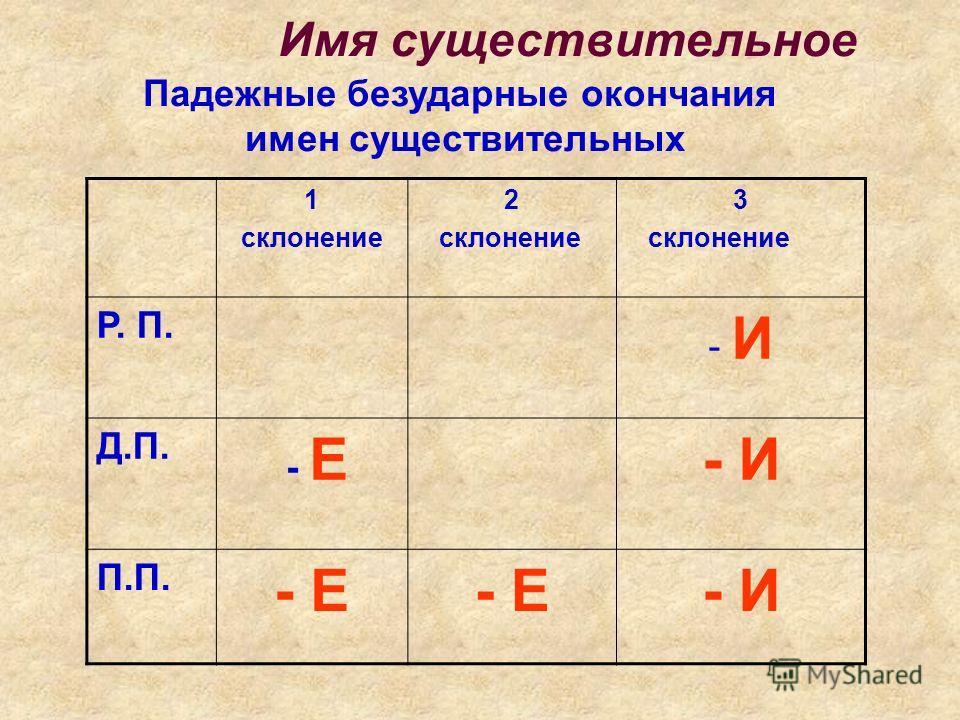 Имя существительное

Падежные безударные окончания имен существительных

| | 1 склонение | 2 склонение | 3 склонение |
|---|---|---|---|
| Р. П. | | | - И |
| Д.П. | - Е | | - И |
| П.П. | - Е | - Е | - И |

MyShared